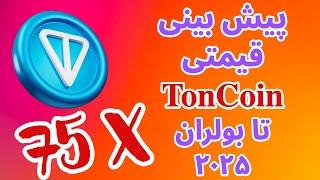 پیش بینی
قیمتی
TonCoin
تا بولران
۲۰۲۵

75 X